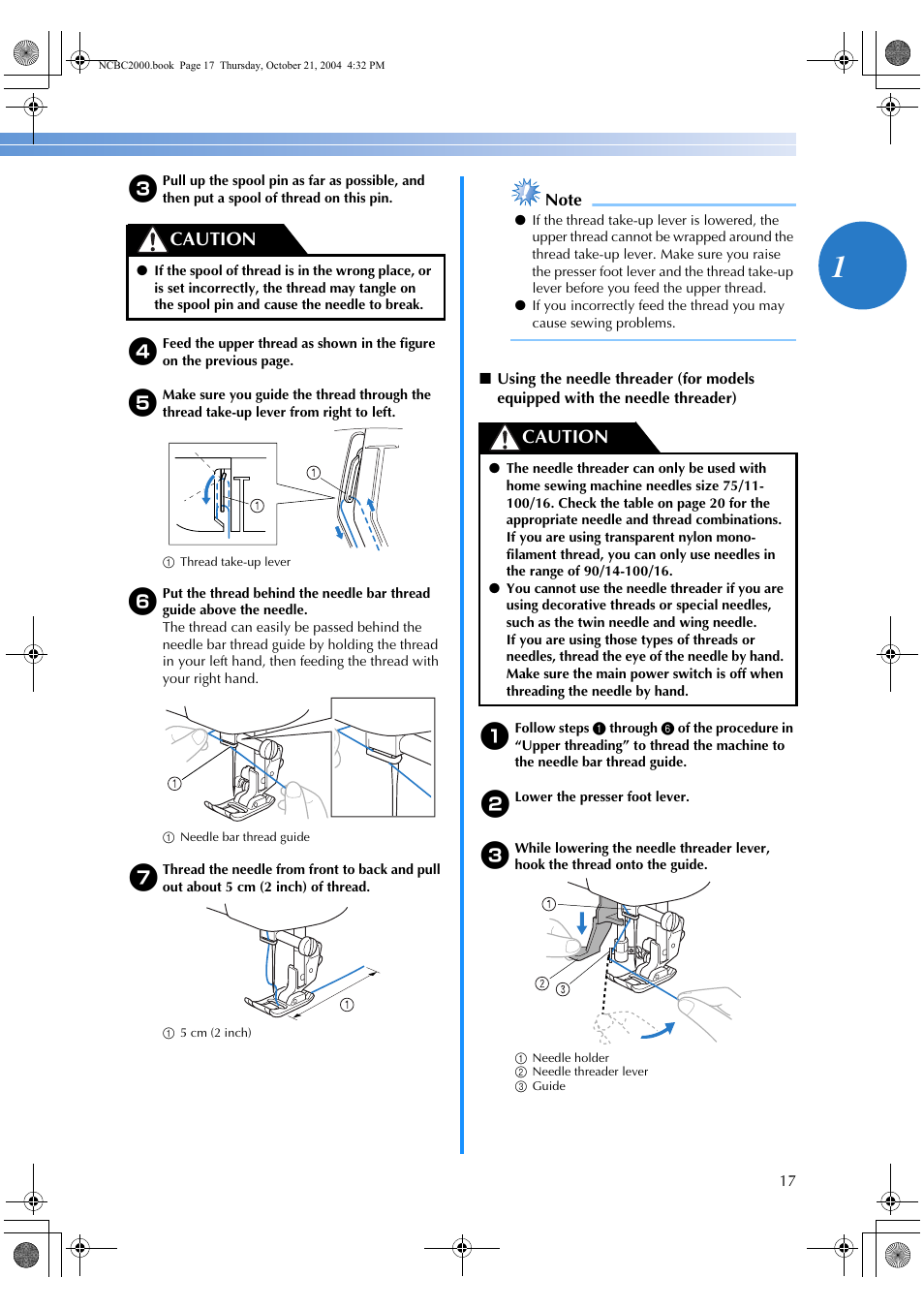 NCBC2000.book Page 17 Thursday, October 21, 2004 4:32 PM

3 Pull up the spool pin as far as possible, and then put a spool of thread on this pin.

CAUTION

● If the spool of thread is in the wrong place, or is set incorrectly, the thread may tangle on the spool pin and cause the needle to break.

4 Feed the upper thread as shown in the figure on the previous page.

5 Make sure you guide the thread through the thread take-up lever from right to left.

① ①

① Thread take-up lever

6 Put the thread behind the needle bar thread guide above the needle.
The thread can easily be passed behind the needle bar thread guide by holding the thread in your left hand, then feeding the thread with your right hand.

①

① Needle bar thread guide

7 Thread the needle from front to back and pull out about 5 cm (2 inch) of thread.

①

① 5 cm (2 inch)

Note

● If the thread take-up lever is lowered, the upper thread cannot be wrapped around the thread take-up lever. Make sure you raise the presser foot lever and the thread take-up lever before you feed the upper thread.
● If you incorrectly feed the thread you may cause sewing problems.

1

■ Using the needle threader (for models equipped with the needle threader)

CAUTION

● The needle threader can only be used with home sewing machine needles size 75/11-100/16. Check the table on page 20 for the appropriate needle and thread combinations. If you are using transparent nylon monofilament thread, you can only use needles in the range of 90/14-100/16.
● You cannot use the needle threader if you are using decorative threads or special needles, such as the twin needle and wing needle. If you are using those types of threads or needles, thread the eye of the needle by hand. Make sure the main power switch is off when threading the needle by hand.

1 Follow steps 1 through 6 of the procedure in “Upper threading” to thread the machine to the needle bar thread guide.

2 Lower the presser foot lever.

3 While lowering the needle threader lever, hook the thread onto the guide.

①
② ③

① Needle holder
② Needle threader lever
③ Guide

17